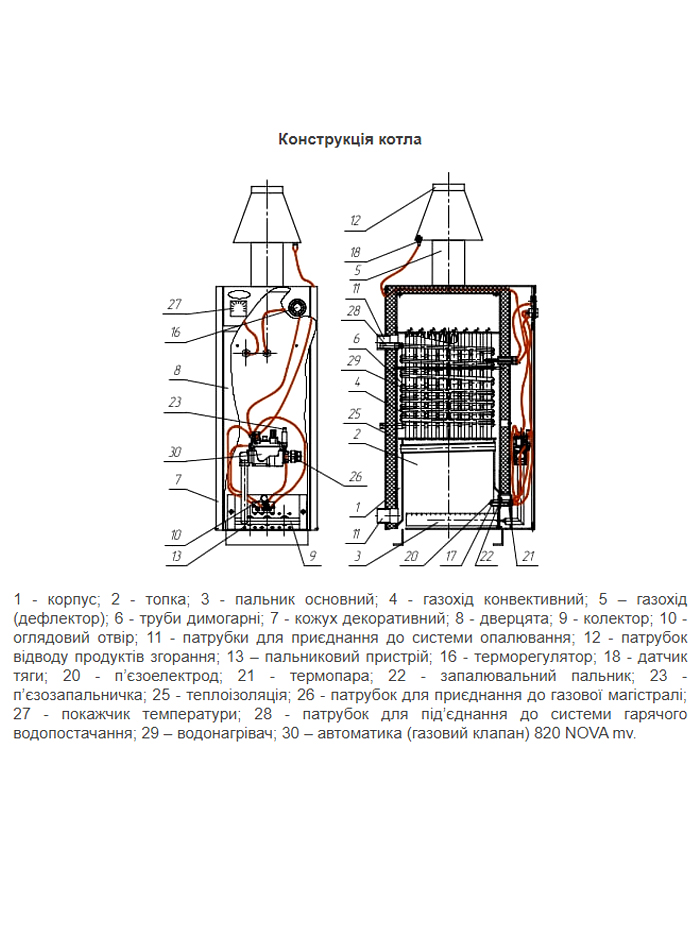 Конструкція котла

27
16
8
23
30
7
10
13
26
9

12
18
5
11
28
6
29
4
25
2
1
11
3
20
17
22
21

1 - корпус; 2 - топка; 3 - пальник основний; 4 - газохід конвективний; 5 – газохід (дефлектор); 6 - труби димогарні; 7 - кожух декоративний; 8 - дверцята; 9 - колектор; 10 - оглядовий отвір; 11 - патрубки для приєднання до системи опалювання; 12 - патрубок відводу продуктів згорання; 13 – пальниковий пристрій; 16 - терморегулятор; 18 - датчик тяги; 20 - п'єзоелектрод; 21 - термопара; 22 - запалювальний пальник; 23 - п'єзозапальничка; 25 - теплоізоляція; 26 - патрубок для приєднання до газової магістралі; 27 - покажчик температури; 28 - патрубок для під'єднання до системи гарячого водопостачання; 29 – водонагрівач; 30 – автоматика (газовий клапан) 820 NOVA mv.